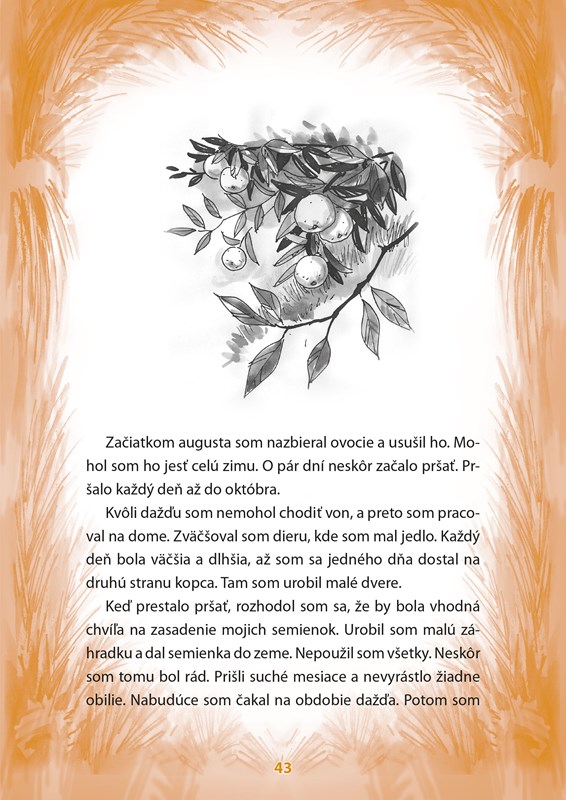 Začiatkom augusta som nazbieral ovocie a usušil ho. Mohol som ho jesť celú zimu. O pár dní neskôr začalo pršať. Pršalo každý deň až do októbra.

Kvôli dažďu som nemohol chodiť von, a preto som pracoval na dome. Zväčšoval som dieru, kde som mal jedlo. Každý deň bola väčšia a dlhšia, až som sa jedného dňa dostal na druhú stranu kopca. Tam som urobil malé dvere.

Keď prestalo pršať, rozhodol som sa, že by bola vhodná chvíľa na zasadenie mojich semienok. Urobil som malú záhradku a dal semienka do zeme. Nepoužil som všetky. Neskôr som tomu bol rád. Prišli suché mesiace a nevyrástlo žiadne obilie. Nabudúce som čakal na obdobie dažďa. Potom som

43